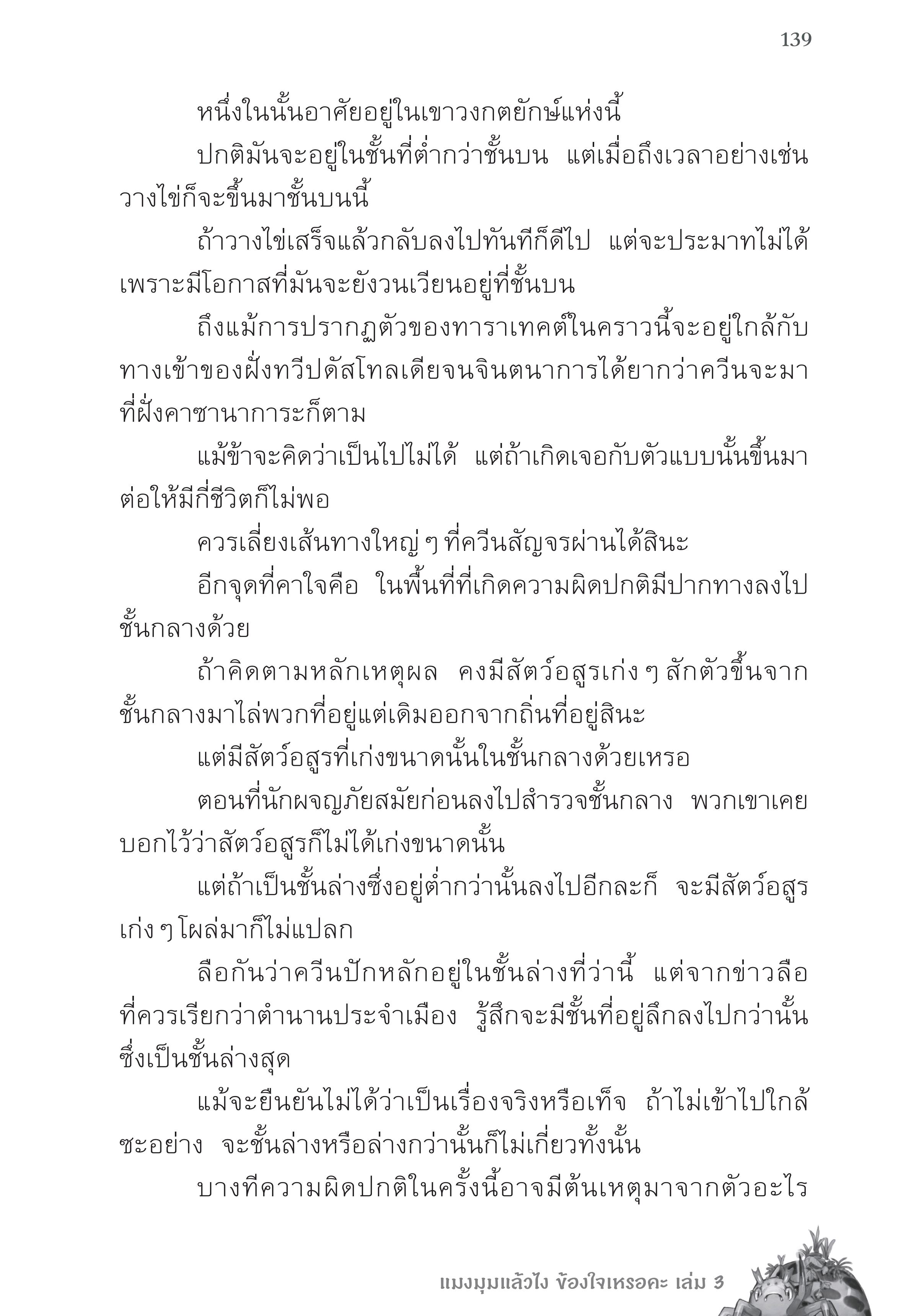 139

หนึ่งในนั้นอาศัยอยู่ในเขาวงกตยักษ์แห่งนี้

ปกติมันจะอยู่ในชั้นที่ต่ำกว่าชั้นบน แต่เมื่อถึงเวลาอย่างเช่นวางไข่ก็จะขึ้นมาชั้นบนนี้

ถ้าวางไข่เสร็จแล้วกลับลงไปทันทีก็ดีไป แต่จะประมาทไม่ได้เพราะมีโอกาสที่มันจะยังวนเวียนอยู่ที่ชั้นบน

ถึงแม้การปรากฏตัวของทาราเทคต์ในคราวนี้จะอยู่ใกล้กับทางเข้าของฝั่งทวีปดัสโทลเดียจนจินตนาการได้ยากว่าควีนจะมาที่ฝั่งคาซานาการะก็ตาม

แม้ข้าจะคิดว่าเป็นไปไม่ได้ แต่ถ้าเกิดเจอกับตัวแบบนั้นขึ้นมาต่อให้มีกี่ชีวิตก็ไม่พอ

ควรเลี่ยงเส้นทางใหญ่ ๆ ที่ควีนสัญจรผ่านได้สินะ

อีกจุดที่คาใจคือ ในพื้นที่ที่เกิดความผิดปกติมีปากทางลงไปชั้นกลางด้วย

ถ้าคิดตามหลักเหตุผล คงมีสัตว์อสูรเก่ง ๆ สักตัวขึ้นจากชั้นกลางมาไล่พวกที่อยู่แต่เดิมออกจากถิ่นที่อยู่สินะ

แต่มีสัตว์อสูรที่เก่งขนาดนั้นในชั้นกลางด้วยเหรอ

ตอนที่นักผจญภัยสมัยก่อนลงไปสำรวจชั้นกลาง พวกเขาเคยบอกไว้ว่าสัตว์อสูรก็ไม่ได้เก่งขนาดนั้น

แต่ถ้าเป็นชั้นล่างซึ่งอยู่ต่ำกว่านั้นลงไปอีกละก็ จะมีสัตว์อสูรเก่ง ๆ โผล่มาก็ไม่แปลก

ลือกันว่าควีนปักหลักอยู่ในชั้นล่างที่ว่านี้ แต่จากข่าวลือที่ควรเรียกว่าตำนานประจำเมือง รู้สึกจะมีชั้นที่อยู่ลึกลงไปกว่านั้นซึ่งเป็นชั้นล่างสุด

แม้จะยืนยันไม่ได้ว่าเป็นเรื่องจริงหรือเท็จ ถ้าไม่เข้าไปใกล้ซะอย่าง จะชั้นล่างหรือล่างกว่านั้นก็ไม่เกี่ยวทั้งนั้น

บางทีความผิดปกติในครั้งนี้อาจมีต้นเหตุมาจากตัวอะไร

แมงมุมแล้วไง ข้องใจเหรอคะ เล่ม 3